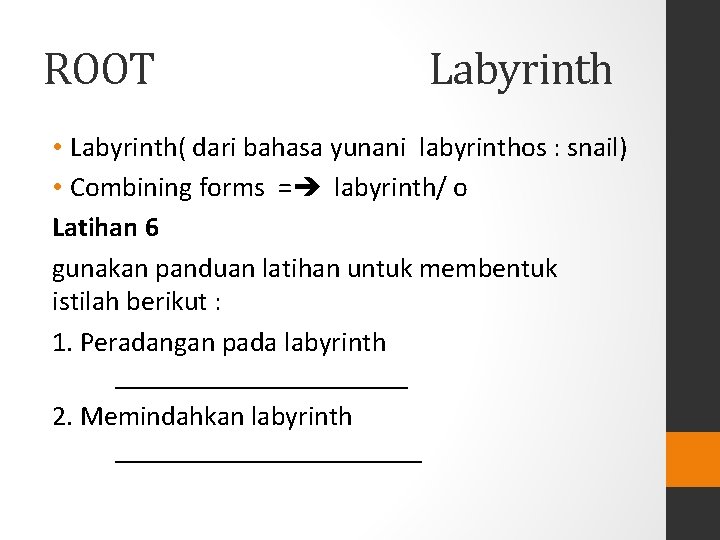 ROOT Labyrinth

• Labyrinth( dari bahasa yunani labyrinthos : snail)
• Combining forms =➔ labyrinth/ o

Latihan 6

gunakan panduan latihan untuk membentuk istilah berikut :

1. Peradangan pada labyrinth
____

2. Memindahkan labyrinth
____